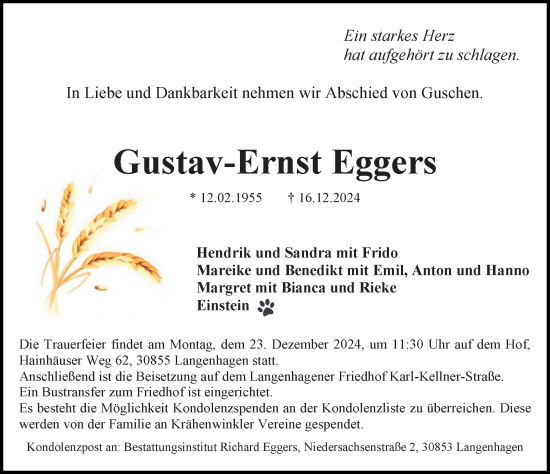 Ein starkes Herz
hat aufgehört zu schlagen.

In Liebe und Dankbarkeit nehmen wir Abschied von Guschen.

Gustav-Ernst Eggers

* 12.02.1955 † 16.12.2024

Hendrik und Sandra mit Frido
Mareike und Benedikt mit Emil, Anton und Hanno
Margret mit Bianca und Rieke
Einstein

Die Trauerfeier findet am Montag, dem 23. Dezember 2024, um 11:30 Uhr auf dem Hof, Hainhäuser Weg 62, 30855 Langenhagen statt.
Anschließend ist die Beisetzung auf dem Langenhagener Friedhof Karl-Kellner-Straße.
Ein Bustransfer zum Friedhof ist eingerichtet.
Es besteht die Möglichkeit Kondolenzspenden an der Kondolenzliste zu überreichen. Diese werden von der Familie an Krähenwinkler Vereine gespendet.

Kondolenzpost an: Bestattungsinstitut Richard Eggers, Niedersachsenstraße 2, 30853 Langenhagen